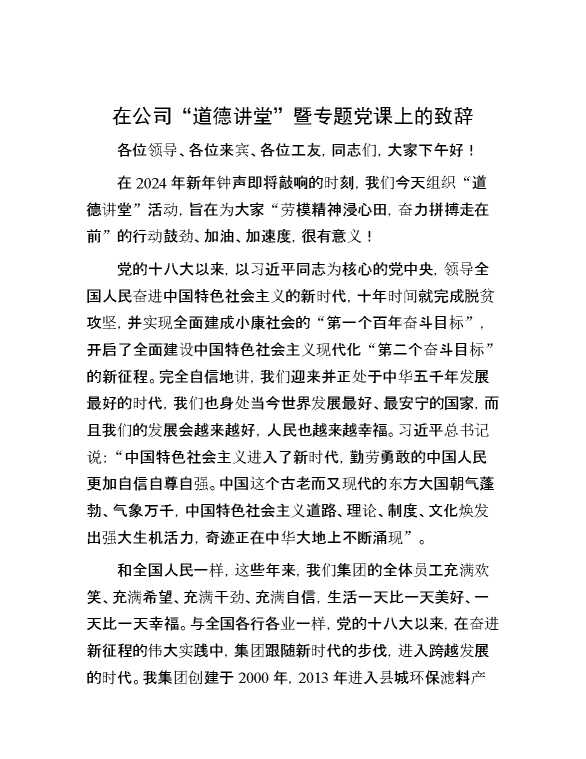 在公司“道德讲堂”暨专题党课上的致辞

各位领导、各位来宾、各位工友，同志们，大家下午好！

在 2024 年新年钟声即将敲响的时刻，我们今天组织“道德讲堂”活动，旨在为大家“劳模精神浸心田，奋力拼搏走在前”的行动鼓劲、加油、加速度，很有意义！

党的十八大以来，以习近平同志为核心的党中央，领导全国人民奋进中国特色社会主义的新时代，十年时间就完成脱贫攻坚，并实现全面建成小康社会的“第一个百年奋斗目标”，开启了全面建设中国特色社会主义现代化“第二个奋斗目标”的新征程。完全自信地讲，我们迎来并正处于中华五千年发展最好的时代，我们也身处当今世界发展最好、最安宁的国家，而且我们的发展会越来越好，人民也越来越幸福。习近平总书记说：“中国特色社会主义进入了新时代，勤劳勇敢的中国人民更加自信自尊自强。中国这个古老而又现代的东方大国朝气蓬勃、气象万千，中国特色社会主义道路、理论、制度、文化焕发出强大生机活力，奇迹正在中华大地上不断涌现”。

和全国人民一样，这些年来，我们集团的全体员工充满欢笑、充满希望、充满干劲、充满自信，生活一天比一天美好、一天比一天幸福。与全国各行各业一样，党的十八大以来，在奋进新征程的伟大实践中，集团跟随新时代的步伐，进入跨越发展的时代。我集团创建于 2000 年，2013 年进入县城环保滤料产